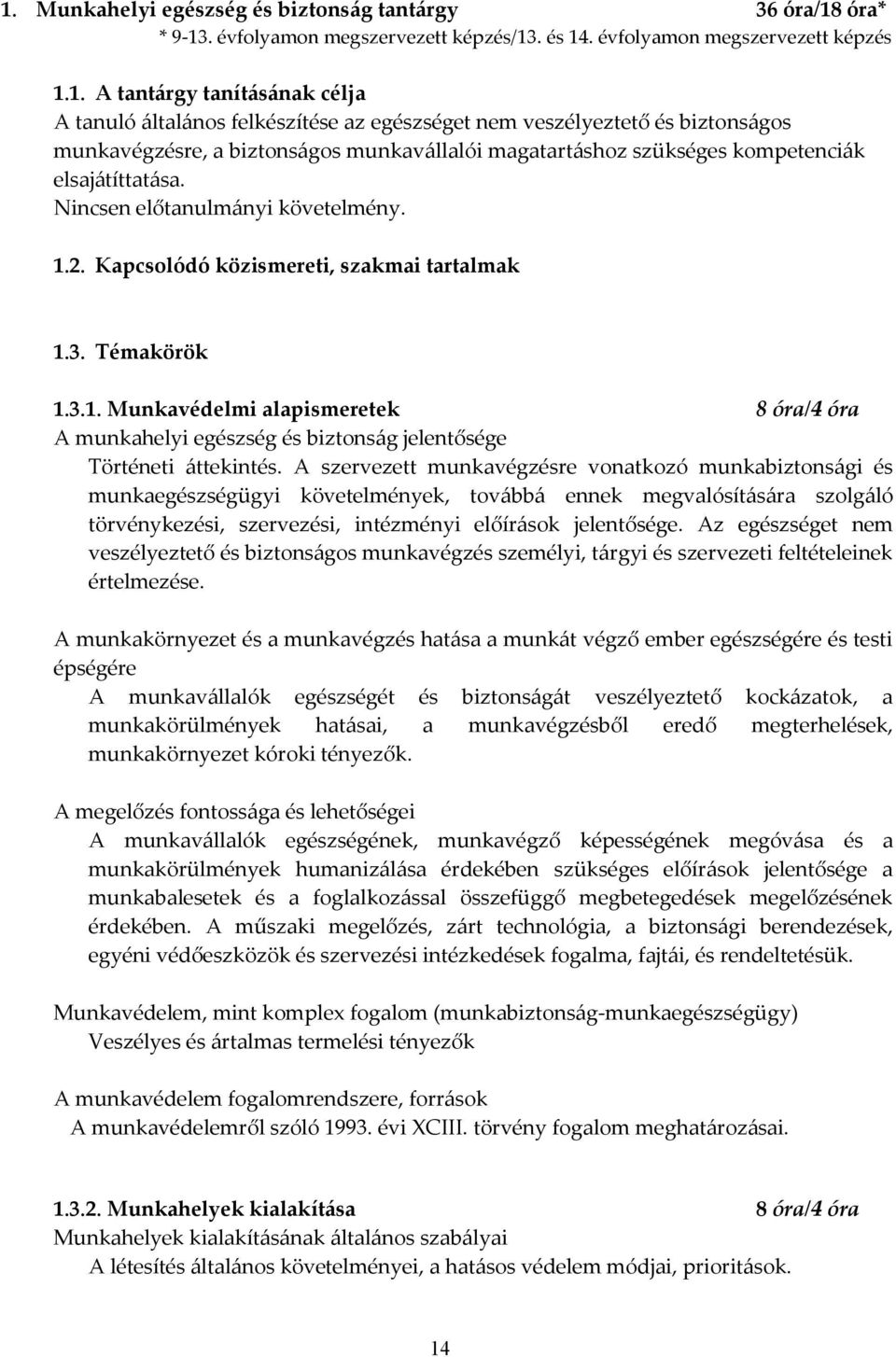 1. Munkahelyi egészség és biztonság tantárgy 36 óra/18 óra*
* 9-13. évfolyamon megszervezett képzés/13. és 14. évfolyamon megszervezett képzés

1.1. A tantárgy tanításának célja
A tanuló általános felkészítése az egészséget nem veszélyeztető és biztonságos munkavégzésre, a biztonságos munkavállalói magatartáshoz szükséges kompetenciák elsajátíttatása.
Nincsen előtanulmányi követelmény.

1.2. Kapcsolódó közismereti, szakmai tartalmak

1.3. Témakörök

1.3.1. Munkavédelmi alapismeretek 8 óra/4 óra
A munkahelyi egészség és biztonság jelentősége
Történeti áttekintés. A szervezett munkavégzésre vonatkozó munkabiztonsági és munkaegészségügyi követelmények, továbbá ennek megvalósítására szolgáló törvénykezési, szervezési, intézményi előírások jelentősége. Az egészséget nem veszélyeztető és biztonságos munkavégzés személyi, tárgyi és szervezeti feltételeinek értelmezése.

A munkakörnyezet és a munkavégzés hatása a munkát végző ember egészségére és testi épségére
A munkavállalók egészségét és biztonságát veszélyeztető kockázatok, a munkakörülmények hatásai, a munkavégzésből eredő megterhelések, munkakörnyezet kóroki tényezők.

A megelőzés fontossága és lehetőségei
A munkavállalók egészségének, munkavégző képességének megóvása és a munkakörülmények humanizálása érdekében szükséges előírások jelentősége a munkabalesetek és a foglalkozással összefüggő megbetegedések megelőzésének érdekében. A műszaki megelőzés, zárt technológia, a biztonsági berendezések, egyéni védőeszközök és szervezési intézkedések fogalma, fajtái, és rendeltetésük.

Munkavédelem, mint komplex fogalom (munkabiztonság-munkaegészségügy)
Veszélyes és ártalmas termelési tényezők

A munkavédelem fogalomrendszere, források
A munkavédelemről szóló 1993. évi XCIII. törvény fogalom meghatározásai.

1.3.2. Munkahelyek kialakítása 8 óra/4 óra
Munkahelyek kialakításának általános szabályai
A létesítés általános követelményei, a hatásos védelem módjai, prioritások.

14